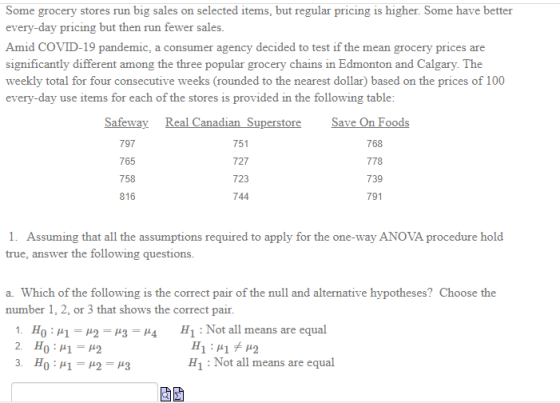 Some grocery stores run big sales on selected items, but regular pricing is higher. Some have better every-day pricing but then run fewer sales.

Amid COVID-19 pandemic, a consumer agency decided to test if the mean grocery prices are significantly different among the three popular grocery chains in Edmonton and Calgary. The weekly total for four consecutive weeks (rounded to the nearest dollar) based on the prices of 100 every-day use items for each of the stores is provided in the following table:

| Safeway | Real Canadian Superstore | Save On Foods |
|---|---|---|
| 797 | 751 | 768 |
| 765 | 727 | 778 |
| 758 | 723 | 739 |
| 816 | 744 | 791 |

1. Assuming that all the assumptions required to apply for the one-way ANOVA procedure hold true, answer the following questions.

a. Which of the following is the correct pair of the null and alternative hypotheses? Choose the number 1, 2, or 3 that shows the correct pair.

1. $H_0 : \mu_1 = \mu_2 = \mu_3 = \mu_4$ $H_1$ : Not all means are equal
2. $H_0 : \mu_1 = \mu_2$ $H_1 : \mu_1 \neq \mu_2$
3. $H_0 : \mu_1 = \mu_2 = \mu_3$ $H_1$ : Not all means are equal